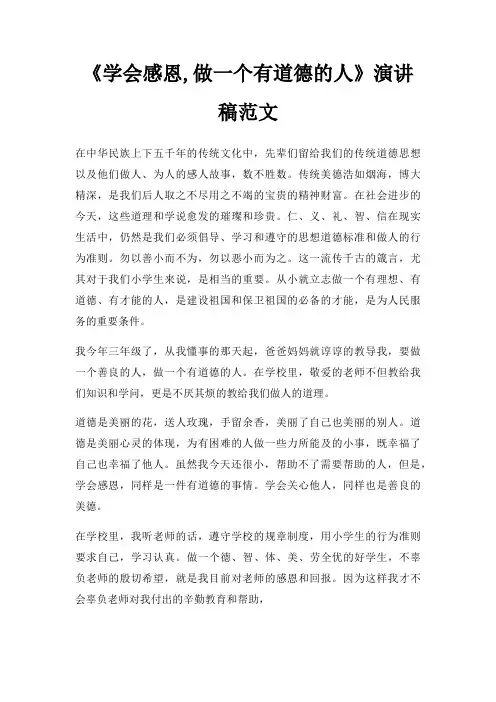 《学会感恩,做一个有道德的人》演讲稿范文

在中华民族上下五千年的传统文化中，先辈们留给我们的传统道德思想以及他们做人、为人的感人故事，数不胜数。传统美德浩如烟海，博大精深，是我们后人取之不尽用之不竭的宝贵的精神财富。在社会进步的今天，这些道理和学说愈发的璀璨和珍贵。仁、义、礼、智、信在现实生活中，仍然是我们必须倡导、学习和遵守的思想道德标准和做人的行为准则。勿以善小而不为，勿以恶小而为之。这一流传千古的箴言，尤其对于我们小学生来说，是相当的重要。从小就立志做一个有理想、有道德、有才能的人，是建设祖国和保卫祖国的必备的才能，是为人民服务的重要条件。

我今年三年级了，从我懂事的那天起，爸爸妈妈就谆谆的教导我，要做一个善良的人，做一个有道德的人。在学校里，敬爱的老师不但教给我们知识和学问，更是不厌其烦的教给我们做人的道理。

道德是美丽的花，送人玫瑰，手留余香，美丽了自己也美丽的别人。道德是美丽心灵的体现，为有困难的人做一些力所能及的小事，既幸福了自己也幸福了他人。虽然我今天还很小，帮助不了需要帮助的人，但是，学会感恩，同样是一件有道德的事情。学会关心他人，同样也是善良的美德。

在学校里，我听老师的话，遵守学校的规章制度，用小学生的行为准则要求自己，学习认真。做一个德、智、体、美、劳全优的好学生，不辜负老师的殷切希望，就是我目前对老师的感恩和回报。因为这样我才不会辜负老师对我付出的辛勤教育和帮助，